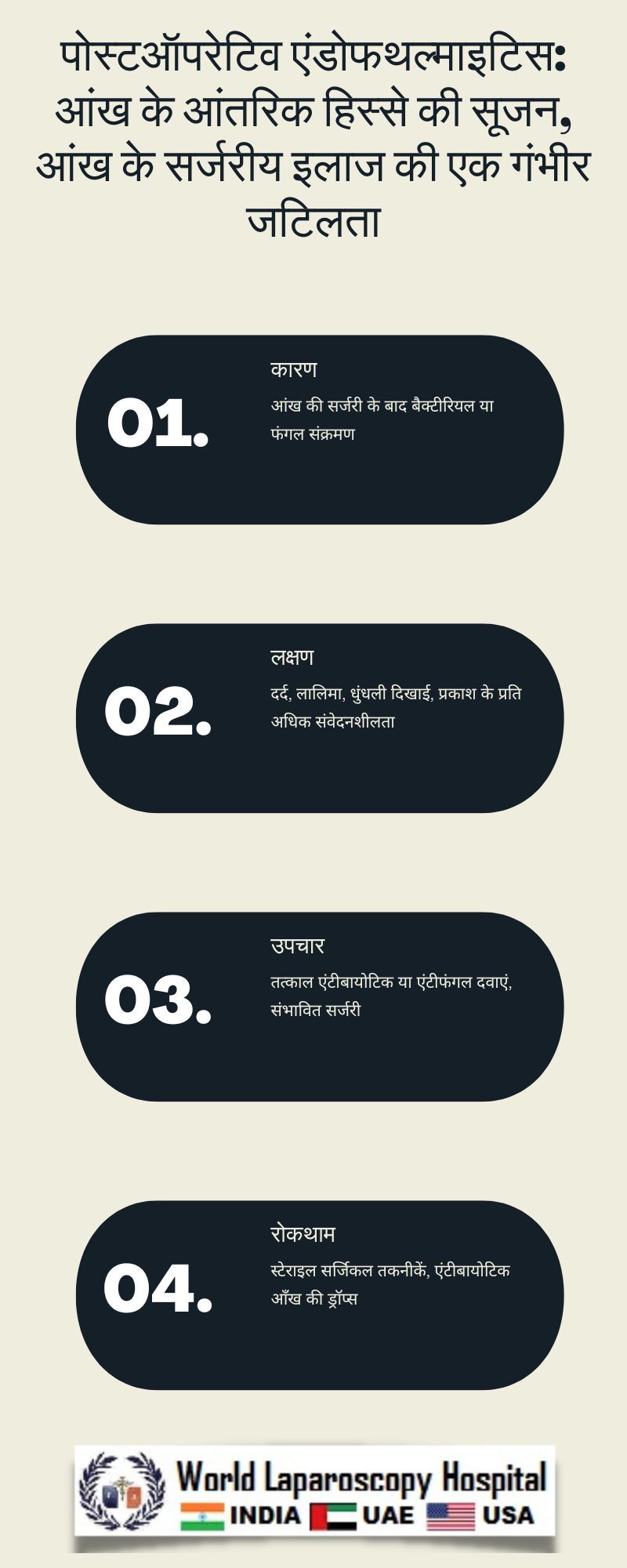 पोस्टऑपरेटिव एंडोफथल्माइटिस: आंख के आंतरिक हिस्से की सूजन, आंख के सर्जरीय इलाज की एक गंभीर जटिलता

01.
कारण
आंख की सर्जरी के बाद बैक्टीरियल या फंगल संक्रमण

02.
लक्षण
दर्द, लालिमा, धुंधली दिखाई, प्रकाश के प्रति अधिक संवेदनशीलता

03.
उपचार
तत्काल एंटीबायोटिक या एंटीफंगल दवाएं, संभावित सर्जरी

04.
रोकथाम
स्टेराइल सर्जिकल तकनीकें, एंटीबायोटिक आँख की ड्रॉप्स

World Laparoscopy Hospital
INDIA UAE USA